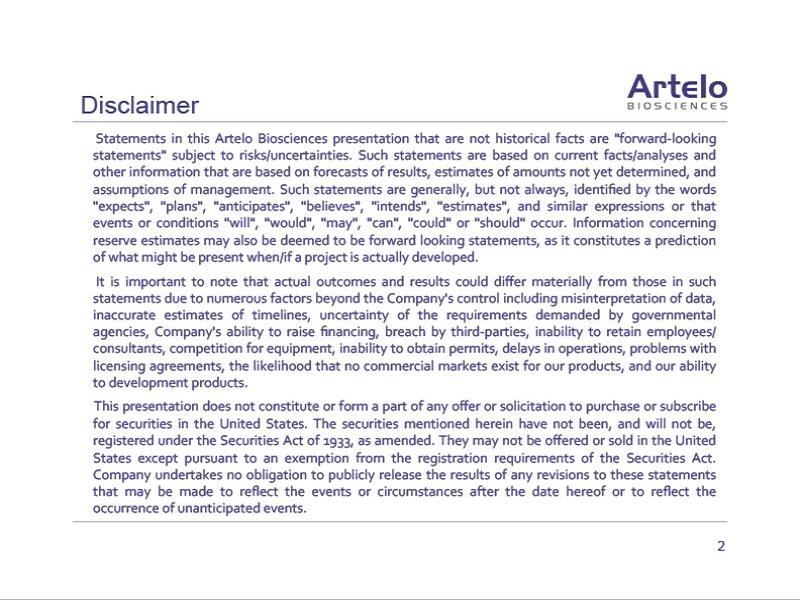 Disclaimer

Artelo
BIOSCIENCES

Statements in this Artelo Biosciences presentation that are not historical facts are "forward-looking statements" subject to risks/uncertainties. Such statements are based on current facts/analyses and other information that are based on forecasts of results, estimates of amounts not yet determined, and assumptions of management. Such statements are generally, but not always, identified by the words "expects", "plans", "anticipates", "believes", "intends", "estimates", and similar expressions or that events or conditions "will", "would", "may", "can", "could" or "should" occur. Information concerning reserve estimates may also be deemed to be forward looking statements, as it constitutes a prediction of what might be present when/if a project is actually developed.

It is important to note that actual outcomes and results could differ materially from those in such statements due to numerous factors beyond the Company's control including misinterpretation of data, inaccurate estimates of timelines, uncertainty of the requirements demanded by governmental agencies, Company's ability to raise financing, breach by third-parties, inability to retain employees/ consultants, competition for equipment, inability to obtain permits, delays in operations, problems with licensing agreements, the likelihood that no commercial markets exist for our products, and our ability to development products.

This presentation does not constitute or form a part of any offer or solicitation to purchase or subscribe for securities in the United States. The securities mentioned herein have not been, and will not be, registered under the Securities Act of 1933, as amended. They may not be offered or sold in the United States except pursuant to an exemption from the registration requirements of the Securities Act. Company undertakes no obligation to publicly release the results of any revisions to these statements that may be made to reflect the events or circumstances after the date hereof or to reflect the occurrence of unanticipated events.

2